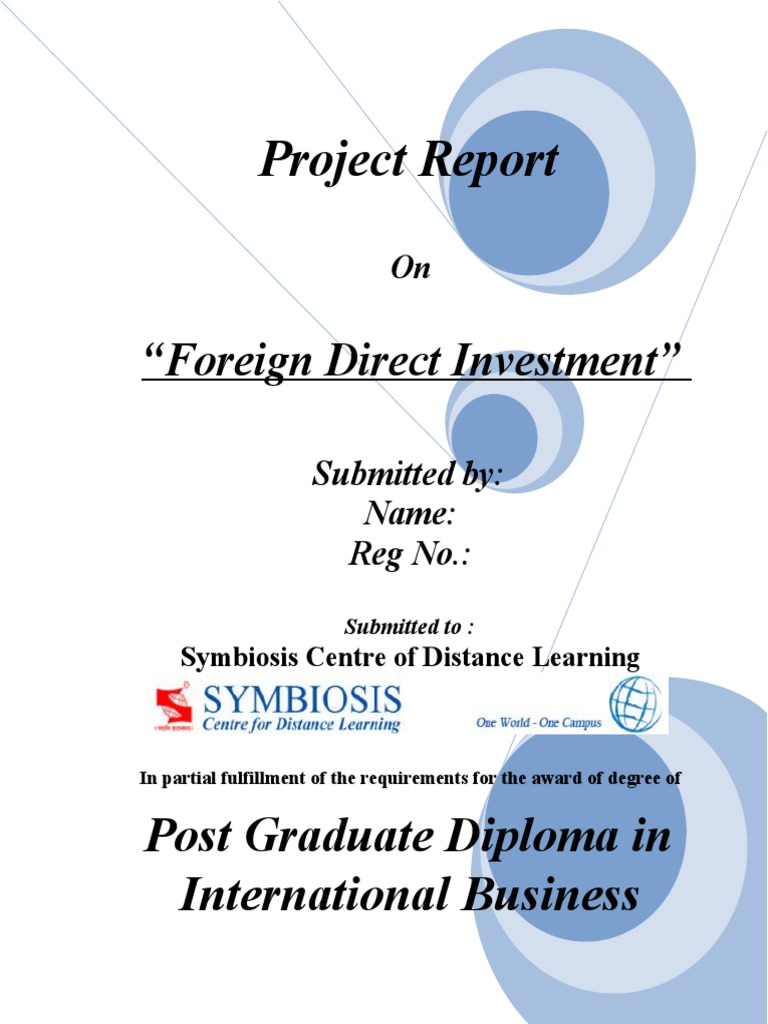 Project Report

On

"Foreign Direct Investment"

Submitted by:
Name:
Reg No.:

Submitted to :
Symbiosis Centre of Distance Learning

SYMBIOSIS
Centre for Distance Learning

One World - One Campus

In partial fulfillment of the requirements for the award of degree of

Post Graduate Diploma in International Business